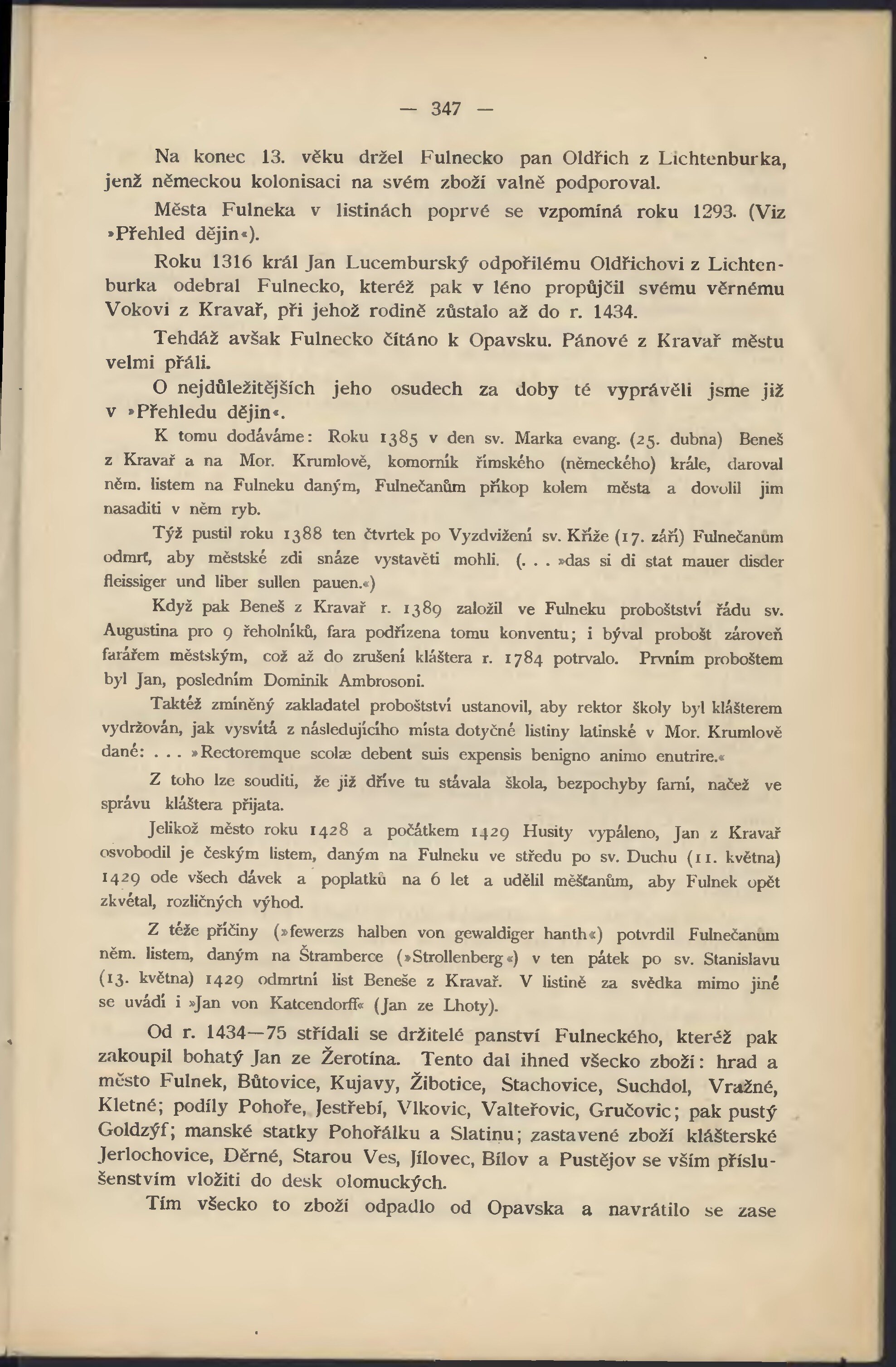 — 347 —

Na konec 13. věku držel Fulnecko pan Oldřich z Lichtenburka, jenž německou kolonisaci na svém zboží valně podporoval.

Města Fulneka v listinách poprvé se vzpomíná roku 1293. (Viz »Přehled dějin«).

Roku 1316 král Jan Lucemburský odpořilému Oldřichovi z Lichtenburka odebral Fulnecko, kteréž pak v léno propůjčil svému věrnému Vokovi z Kravař, při jehož rodině zůstalo až do r. 1434.

Tehdáž avšak Fulnecko čítáno k Opavsku. Pánové z Kravař městu velmi přáli.

O nejdůležitějších jeho osudech za doby té vyprávěli jsme již v »Přehledu dějin«.

K tomu dodáváme: Roku 1385 v den sv. Marka evang. (25. dubna) Beneš z Kravař a na Mor. Krumlově, komorník římského (německého) krále, daroval něm. listem na Fulneku daným, Fulnečanům příkop kolem města a dovolil jim nasaditi v něm ryb.

Týž pustil roku 1388 ten čtvrtek po Vyzdvižení sv. Kříže (17. září) Fulnečanům odmrť, aby městské zdi snáze vystavěti mohli. (. . . »das si di stat mauer disder fleissiger und liber sullen pauen.«)

Když pak Beneš z Kravař r. 1389 založil ve Fulneku proboštství řádu sv. Augustina pro 9 řeholníků, fara podřízena tomu konventu; i býval probošt zároveň farářem městským, což až do zrušení kláštera r. 1784 potrvalo. Prvním proboštem byl Jan, posledním Dominik Ambrosoni.

Taktéž zmíněný zakladatel proboštství ustanovil, aby rektor školy byl klášterem vydržován, jak vysvítá z následujícího místa dotyčné listiny latinské v Mor. Krumlově dané: . . . »Rectoremque scolæ debent suis expensis benigno animo enutrire.«

Z toho lze souditi, že již dříve tu stávala škola, bezpochyby farní, načež ve správu kláštera přijata.

Jelikož město roku 1428 a počátkem 1429 Husity vypáleno, Jan z Kravař osvobodil je českým listem, daným na Fulneku ve středu po sv. Duchu (11. května) 1429 ode všech dávek a poplatků na 6 let a udělil měšťanům, aby Fulnek opět zkvétal, rozličných výhod.

Z téže příčiny (»fewerzs halben von gewaldiger hanth«) potvrdil Fulnečanům něm. listem, daným na Štramberce (»Strollenberg«) v ten pátek po sv. Stanislavu (13. května) 1429 odmrtní list Beneše z Kravař. V listině za svědka mimo jiné se uvádí i »Jan von Katcendorff« (Jan ze Lhoty).

Od r. 1434—75 střídali se držitelé panství Fulneckého, kteréž pak zakoupil bohatý Jan ze Žerotína. Tento dal ihned všecko zboží: hrad a město Fulnek, Bůtovice, Kujavy, Žibotice, Stachovice, Suchdol, Vražné, Kletné; podíly Pohoře, Jestřebí, Vlkovic, Valteřovic, Gručovic; pak pustý Goldzýf; manské statky Pohořálku a Slatinu; zastavené zboží klášterské Jerlochovice, Děrné, Starou Ves, Jílovec, Bílov a Pustějov se vším příslušenstvím vložiti do desk olomuckých.

Tím všecko to zboží odpadlo od Opavska a navrátilo se zase